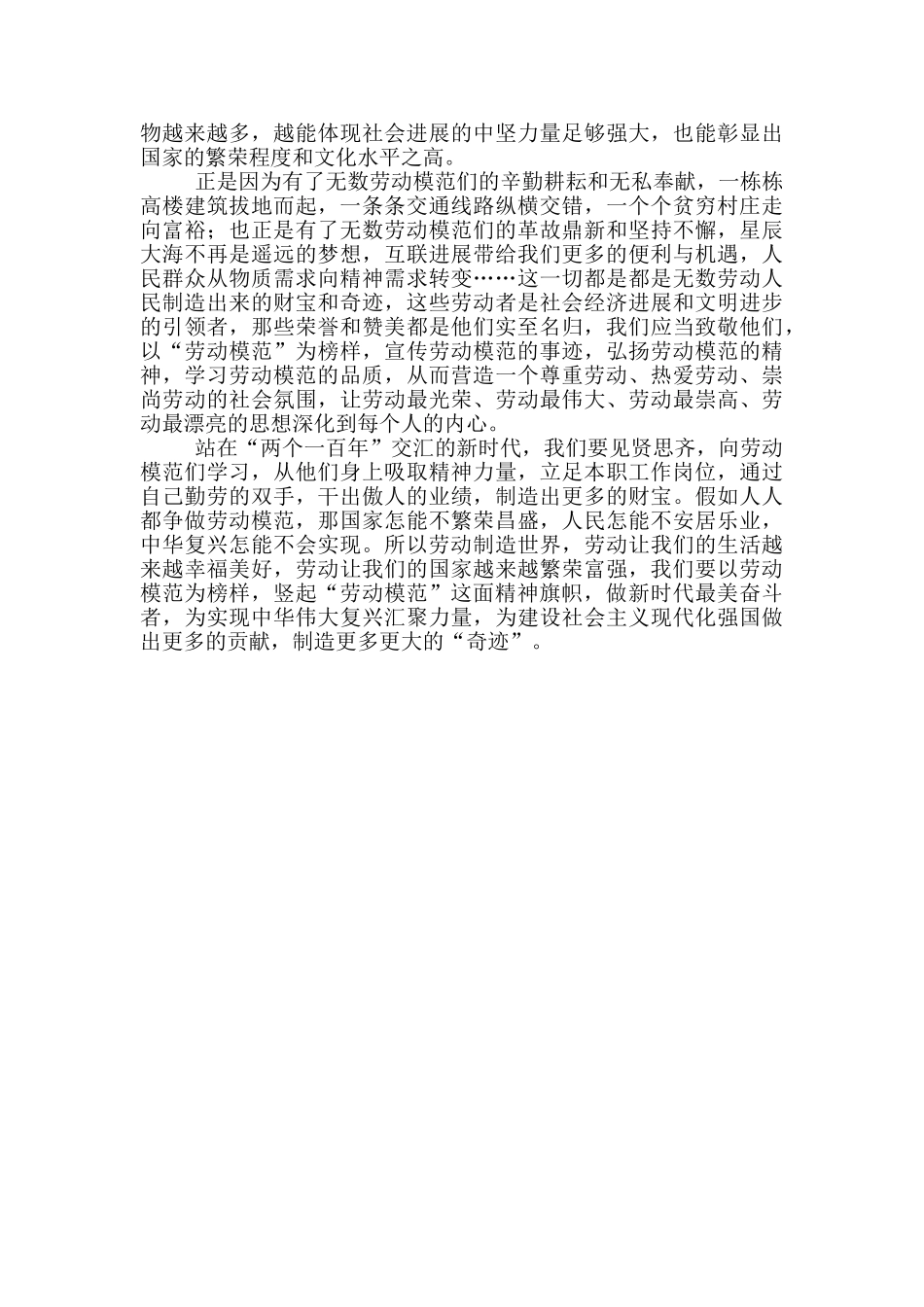 物越来越多，越能体现社会进展的中坚力量足够强大，也能彰显出国家的繁荣程度和文化水平之高。

正是因为有了无数劳动模范们的辛勤耕耘和无私奉献，一栋栋高楼建筑拔地而起，一条条交通线路纵横交错，一个个贫穷村庄走向富裕；也正是有了无数劳动模范们的革故鼎新和坚持不懈，星辰大海不再是遥远的梦想，互联进展带给我们更多的便利与机遇，人民群众从物质需求向精神需求转变……这一切都是都是无数劳动人民制造出来的财宝和奇迹，这些劳动者是社会经济进展和文明进步的引领者，那些荣誉和赞美都是他们实至名归，我们应当致敬他们，以“劳动模范”为榜样，宣传劳动模范的事迹，弘扬劳动模范的精神，学习劳动模范的品质，从而营造一个尊重劳动、热爱劳动、崇尚劳动的社会氛围，让劳动最光荣、劳动最伟大、劳动最崇高、劳动最漂亮的思想深化到每个人的内心。

站在“两个一百年”交汇的新时代，我们要见贤思齐，向劳动模范们学习，从他们身上吸取精神力量，立足本职工作岗位，通过自己勤劳的双手，干出傲人的业绩，制造出更多的财宝。假如人人都争做劳动模范，那国家怎能不繁荣昌盛，人民怎能不安居乐业，中华复兴怎能不会实现。所以劳动制造世界，劳动让我们的生活越来越幸福美好，劳动让我们的国家越来越繁荣富强，我们要以劳动模范为榜样，竖起“劳动模范”这面精神旗帜，做新时代最美奋斗者，为实现中华伟大复兴汇聚力量，为建设社会主义现代化强国做出更多的贡献，制造更多更大的“奇迹”。